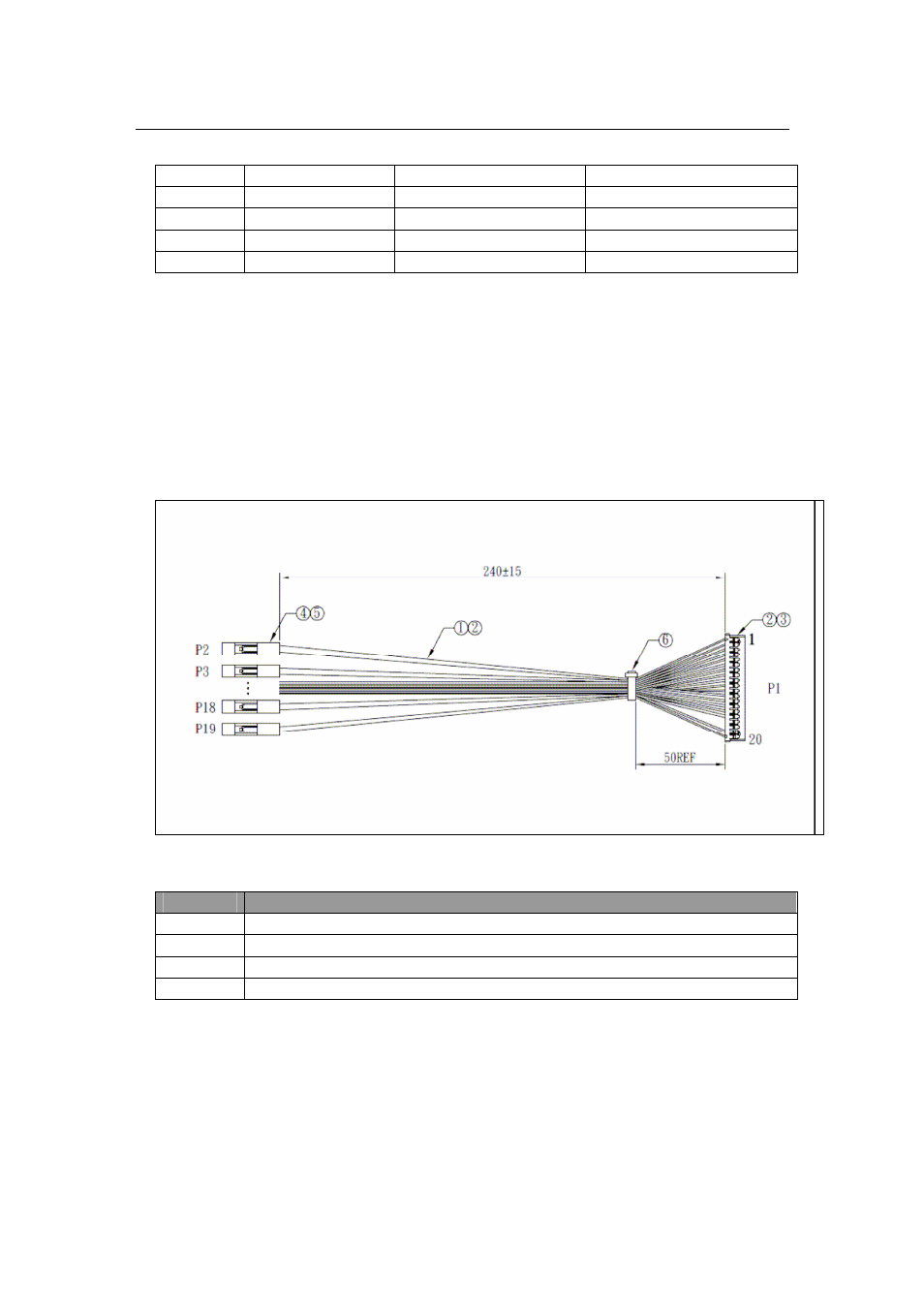 240±15

④⑤

①②

⑥

②③

1

P2

P3

⋮

P18

P19

P1

20

50REF